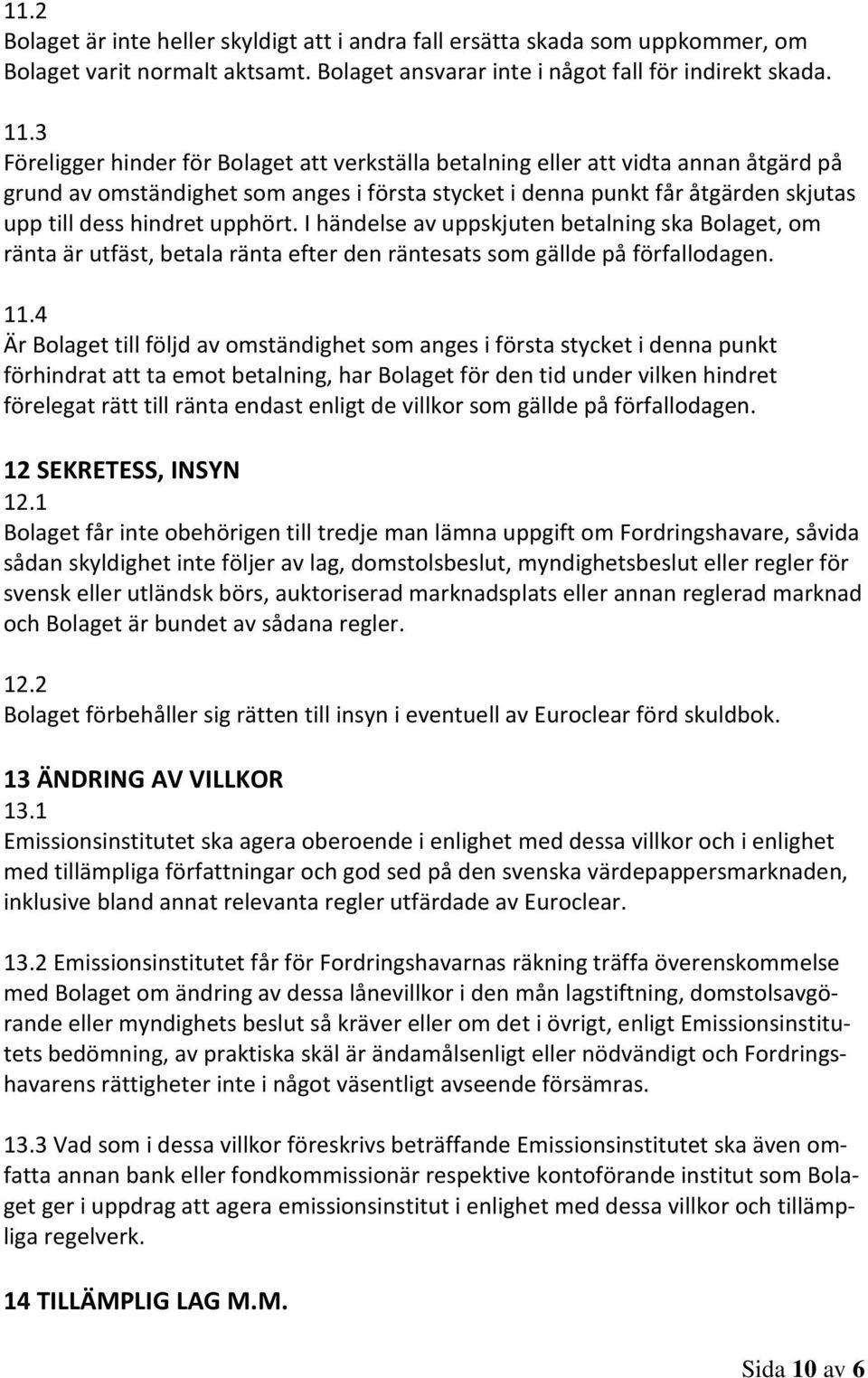 11.2
Bolaget är inte heller skyldigt att i andra fall ersätta skada som uppkommer, om Bolaget varit normalt aktsamt. Bolaget ansvarar inte i något fall för indirekt skada.

11.3
Föreligger hinder för Bolaget att verkställa betalning eller att vidta annan åtgärd på grund av omständighet som anges i första stycket i denna punkt får åtgärden skjutas upp till dess hindret upphört. I händelse av uppskjuten betalning ska Bolaget, om ränta är utfäst, betala ränta efter den räntesats som gällde på förfallodagen.

11.4
Är Bolaget till följd av omständighet som anges i första stycket i denna punkt förhindrat att ta emot betalning, har Bolaget för den tid under vilken hindret förelegat rätt till ränta endast enligt de villkor som gällde på förfallodagen.

12 SEKRETESS, INSYN
12.1
Bolaget får inte obehörigen till tredje man lämna uppgift om Fordringshavare, såvida sådan skyldighet inte följer av lag, domstolsbeslut, myndighetsbeslut eller regler för svensk eller utländsk börs, auktoriserad marknadsplats eller annan reglerad marknad och Bolaget är bundet av sådana regler.

12.2
Bolaget förbehåller sig rätten till insyn i eventuell av Euroclear förd skuldbok.

13 ÄNDRING AV VILLKOR
13.1
Emissionsinstitutet ska agera oberoende i enlighet med dessa villkor och i enlighet med tillämpliga författningar och god sed på den svenska värdepappersmarknaden, inklusive bland annat relevanta regler utfärdade av Euroclear.

13.2 Emissionsinstitutet får för Fordringshavarnas räkning träffa överenskommelse med Bolaget om ändring av dessa lånevillkor i den mån lagstiftning, domstolsavgörande eller myndighets beslut så kräver eller om det i övrigt, enligt Emissionsinstitutets bedömning, av praktiska skäl är ändamålsenligt eller nödvändigt och Fordringshavarens rättigheter inte i något väsentligt avseende försämras.

13.3 Vad som i dessa villkor föreskrivs beträffande Emissionsinstitutet ska även omfatta annan bank eller fondkommissionär respektive kontoförande institut som Bolaget ger i uppdrag att agera emissionsinstitut i enlighet med dessa villkor och tillämpliga regelverk.

14 TILLÄMPLIG LAG M.M.

Sida 10 av 6